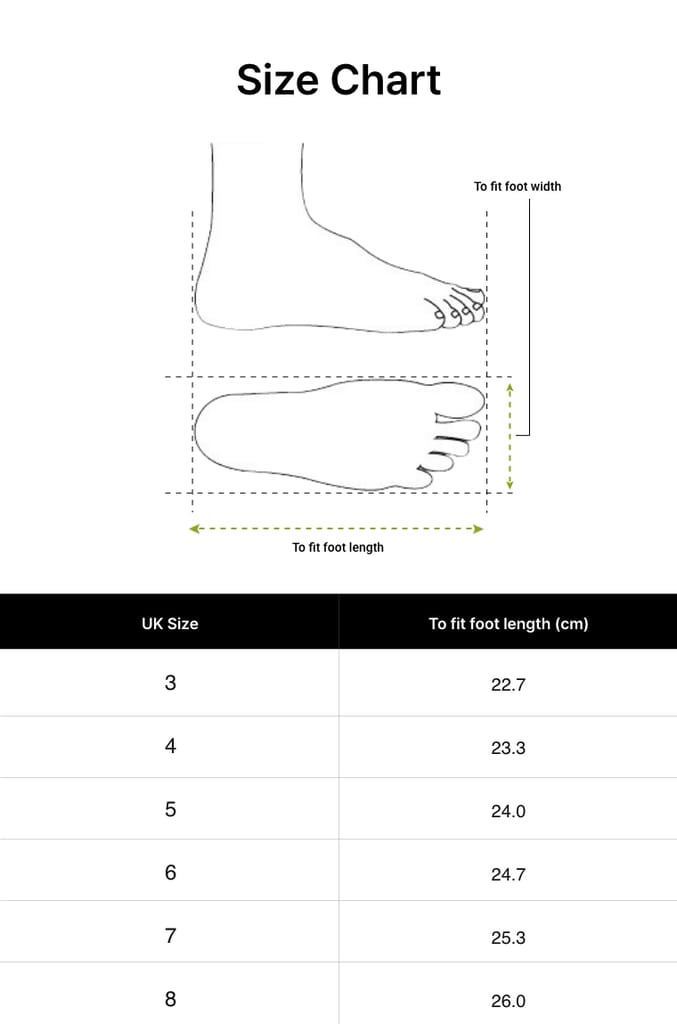 Size Chart

To fit foot width

To fit foot length

| UK Size | To fit foot length (cm) |
|---|---|
| 3 | 22.7 |
| 4 | 23.3 |
| 5 | 24.0 |
| 6 | 24.7 |
| 7 | 25.3 |
| 8 | 26.0 |